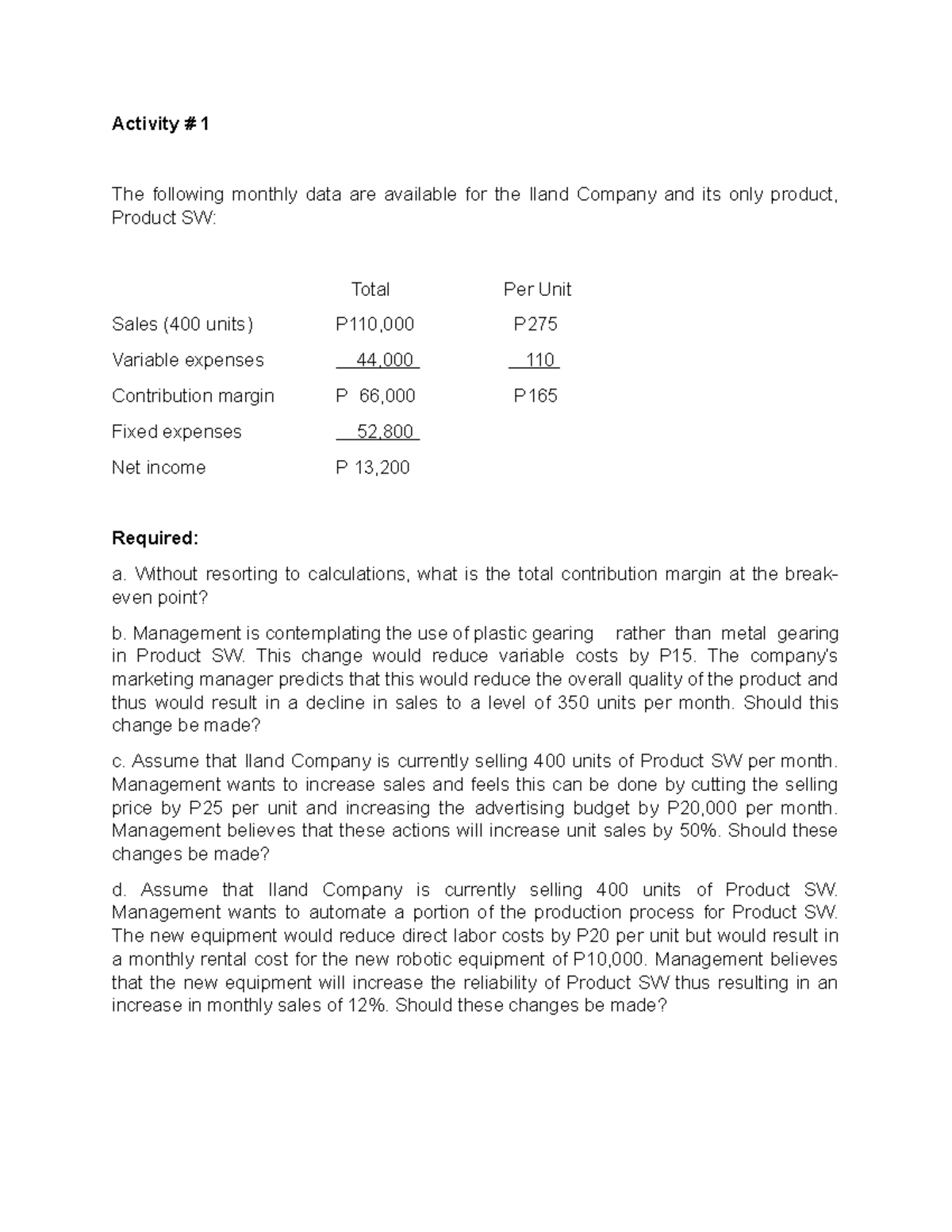 Activity # 1

The following monthly data are available for the Iland Company and its only product, Product SW:

| | Total | Per Unit |
|---|---|---|
| Sales (400 units) | P110,000 | P275 |
| Variable expenses | 44,000 | 110 |
| Contribution margin | P 66,000 | P165 |
| Fixed expenses | 52,800 | |
| Net income | P 13,200 | |

Required:

a. Without resorting to calculations, what is the total contribution margin at the break-even point?

b. Management is contemplating the use of plastic gearing rather than metal gearing in Product SW. This change would reduce variable costs by P15. The company's marketing manager predicts that this would reduce the overall quality of the product and thus would result in a decline in sales to a level of 350 units per month. Should this change be made?

c. Assume that Iland Company is currently selling 400 units of Product SW per month. Management wants to increase sales and feels this can be done by cutting the selling price by P25 per unit and increasing the advertising budget by P20,000 per month. Management believes that these actions will increase unit sales by 50%. Should these changes be made?

d. Assume that Iland Company is currently selling 400 units of Product SW. Management wants to automate a portion of the production process for Product SW. The new equipment would reduce direct labor costs by P20 per unit but would result in a monthly rental cost for the new robotic equipment of P10,000. Management believes that the new equipment will increase the reliability of Product SW thus resulting in an increase in monthly sales of 12%. Should these changes be made?